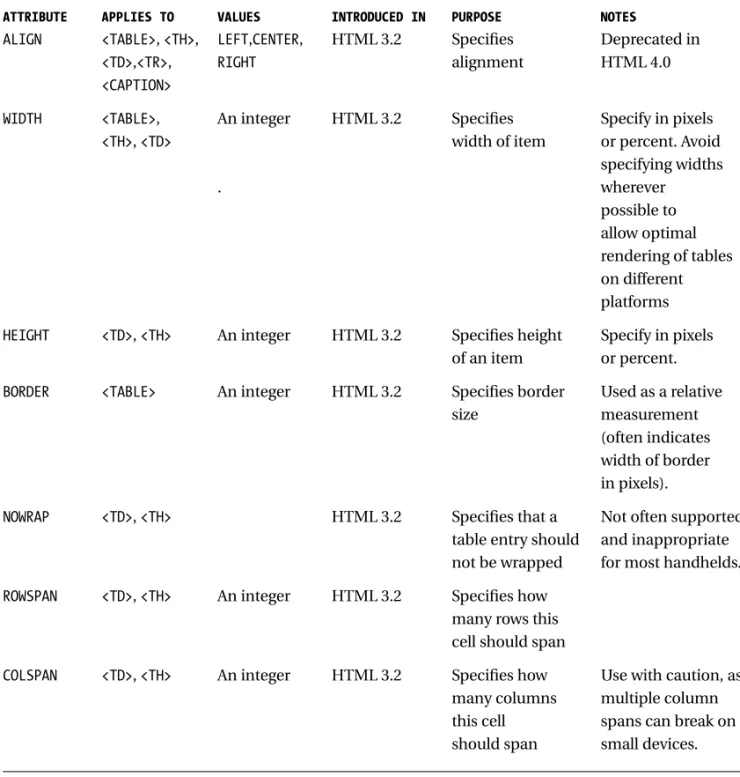 | ATTRIBUTE | APPLIES TO | VALUES | INTRODUCED IN | PURPOSE | NOTES |
|---|---|---|---|---|---|
| ALIGN | <TABLE>, <TH>, <TD>,<TR>, <CAPTION> | LEFT,CENTER, RIGHT | HTML 3.2 | Specifies alignment | Deprecated in HTML 4.0 |
| WIDTH | <TABLE>, <TH>, <TD> | An integer . | HTML 3.2 | Specifies width of item | Specify in pixels or percent. Avoid specifying widths wherever possible to allow optimal rendering of tables on different platforms |
| HEIGHT | <TD>, <TH> | An integer | HTML 3.2 | Specifies height of an item | Specify in pixels or percent. |
| BORDER | <TABLE> | An integer | HTML 3.2 | Specifies border size | Used as a relative measurement (often indicates width of border in pixels). |
| NOWRAP | <TD>, <TH> | | HTML 3.2 | Specifies that a table entry should not be wrapped | Not often supported and inappropriate for most handhelds. |
| ROWSPAN | <TD>, <TH> | An integer | HTML 3.2 | Specifies how many rows this cell should span | |
| COLSPAN | <TD>, <TH> | An integer | HTML 3.2 | Specifies how many columns this cell should span | Use with caution, as multiple column spans can break on small devices. |